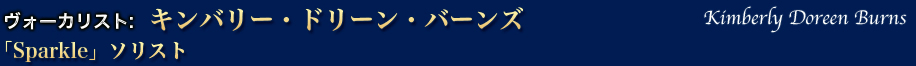 ヴォーカリスト: キンバリー・ドリーン・バーンズ

Kimberly Doreen Burns

「Sparkle」ソリスト